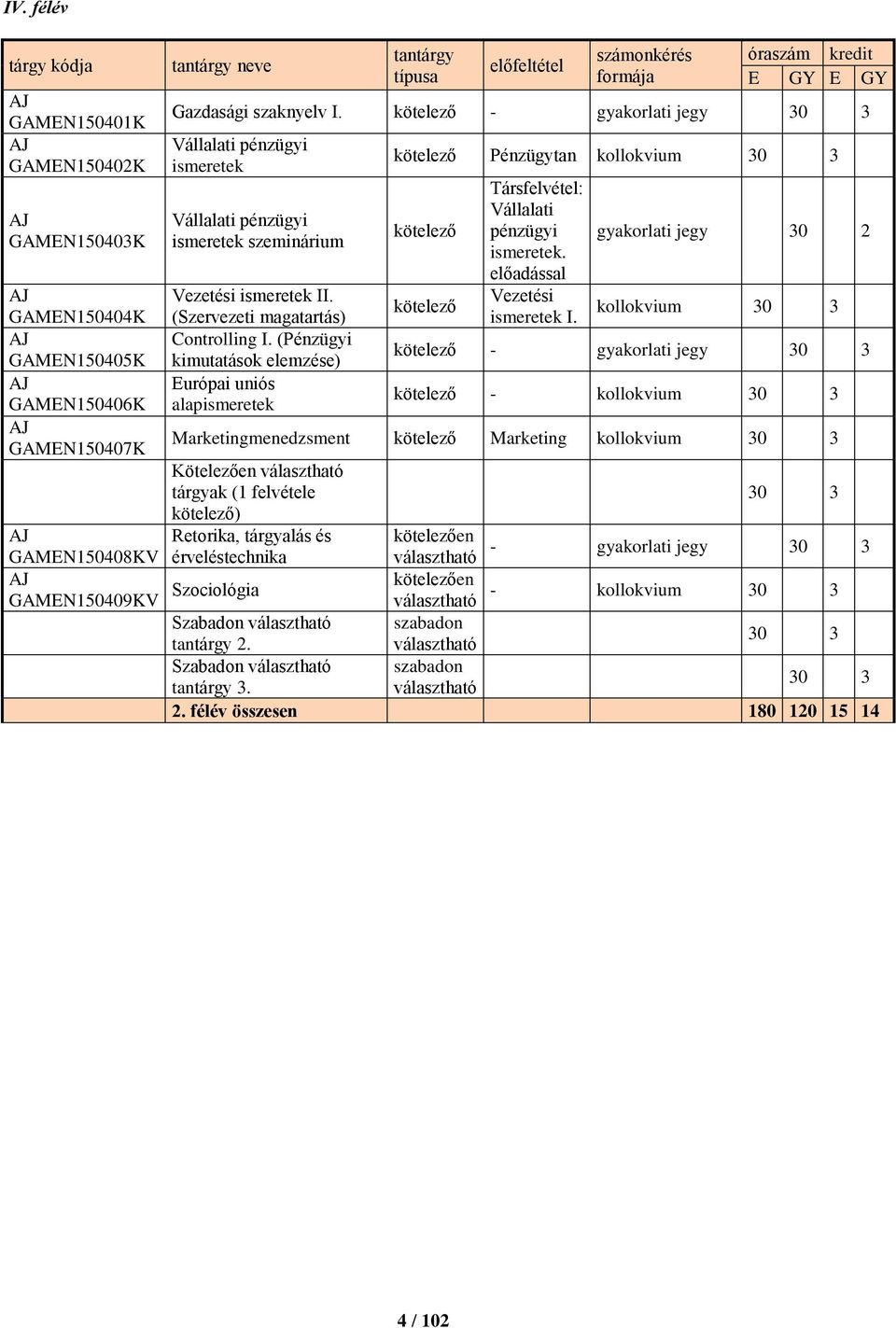 IV. félév

| tárgy kódja | tantárgy neve | tantárgy típusa | előfeltétel | számonkérés formája | óraszám E | óraszám GY | kredit E | kredit GY |
|---|---|---|---|---|---|---|---|---|
| AJ GAMEN150401K | Gazdasági szaknyelv I. | kötelező | - | gyakorlati jegy | | 30 | | 3 |
| AJ GAMEN150402K | Vállalati pénzügyi ismeretek | kötelező | Pénzügytan | kollokvium | 30 | | 3 | |
| AJ GAMEN150403K | Vállalati pénzügyi ismeretek szeminárium | kötelező | Társfelvétel: Vállalati pénzügyi ismeretek. előadással | gyakorlati jegy | | 30 | | 2 |
| AJ GAMEN150404K | Vezetési ismeretek II. (Szervezeti magatartás) | kötelező | Vezetési ismeretek I. | kollokvium | 30 | | 3 | |
| AJ GAMEN150405K | Controlling I. (Pénzügyi kimutatások elemzése) | kötelező | - | gyakorlati jegy | | 30 | | 3 |
| AJ GAMEN150406K | Európai uniós alapismeretek | kötelező | - | kollokvium | 30 | | 3 | |
| AJ GAMEN150407K | Marketingmenedzsment | kötelező | Marketing | kollokvium | 30 | | 3 | |
| | Kötelezően választható tárgyak (1 felvétele kötelező) | | | | 30 | | 3 | |
| AJ GAMEN150408KV | Retorika, tárgyalás és érveléstechnika | kötelezően választható | - | gyakorlati jegy | | 30 | | 3 |
| AJ GAMEN150409KV | Szociológia | kötelezően választható | - | kollokvium | 30 | | 3 | |
| | Szabadon választható tantárgy 2. | szabadon választható | | | 30 | | 3 | |
| | Szabadon választható tantárgy 3. | szabadon választható | | | | 30 | | 3 |
| | 2. félév összesen | | | | 180 | 120 | 15 | 14 |

4 / 102